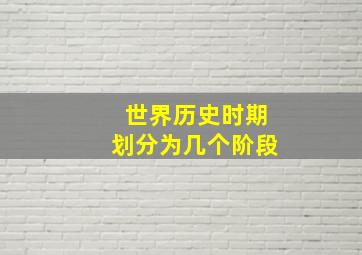 世界历史时期
划分为几个阶段